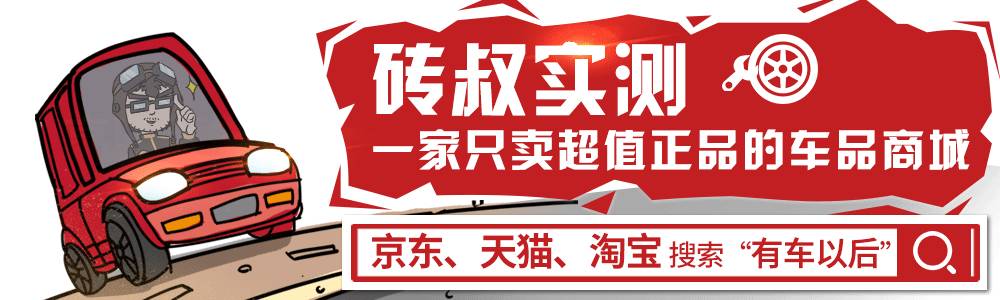 砖叔实测
一家只卖超值正品的车品商城
京东、天猫、淘宝 搜索 “有车以后”